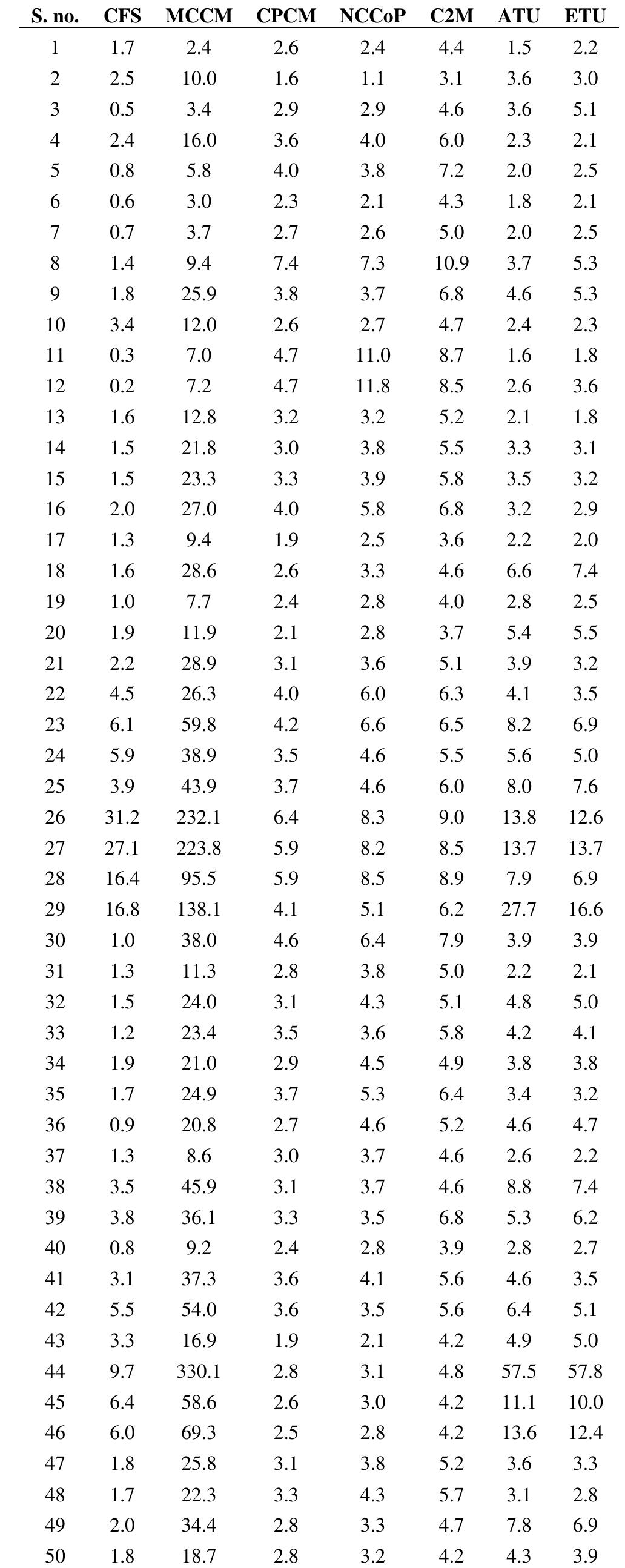 | S. no. | CFS | MCCM | CPCM | NCCoP | C2M | ATU | ETU |
|---|---|---|---|---|---|---|---|
| 1 | 1.7 | 2.4 | 2.6 | 2.4 | 4.4 | 1.5 | 2.2 |
| 2 | 2.5 | 10.0 | 1.6 | 1.1 | 3.1 | 3.6 | 3.0 |
| 3 | 0.5 | 3.4 | 2.9 | 2.9 | 4.6 | 3.6 | 5.1 |
| 4 | 2.4 | 16.0 | 3.6 | 4.0 | 6.0 | 2.3 | 2.1 |
| 5 | 0.8 | 5.8 | 4.0 | 3.8 | 7.2 | 2.0 | 2.5 |
| 6 | 0.6 | 3.0 | 2.3 | 2.1 | 4.3 | 1.8 | 2.1 |
| 7 | 0.7 | 3.7 | 2.7 | 2.6 | 5.0 | 2.0 | 2.5 |
| 8 | 1.4 | 9.4 | 7.4 | 7.3 | 10.9 | 3.7 | 5.3 |
| 9 | 1.8 | 25.9 | 3.8 | 3.7 | 6.8 | 4.6 | 5.3 |
| 10 | 3.4 | 12.0 | 2.6 | 2.7 | 4.7 | 2.4 | 2.3 |
| 11 | 0.3 | 7.0 | 4.7 | 11.0 | 8.7 | 1.6 | 1.8 |
| 12 | 0.2 | 7.2 | 4.7 | 11.8 | 8.5 | 2.6 | 3.6 |
| 13 | 1.6 | 12.8 | 3.2 | 3.2 | 5.2 | 2.1 | 1.8 |
| 14 | 1.5 | 21.8 | 3.0 | 3.8 | 5.5 | 3.3 | 3.1 |
| 15 | 1.5 | 23.3 | 3.3 | 3.9 | 5.8 | 3.5 | 3.2 |
| 16 | 2.0 | 27.0 | 4.0 | 5.8 | 6.8 | 3.2 | 2.9 |
| 17 | 1.3 | 9.4 | 1.9 | 2.5 | 3.6 | 2.2 | 2.0 |
| 18 | 1.6 | 28.6 | 2.6 | 3.3 | 4.6 | 6.6 | 7.4 |
| 19 | 1.0 | 7.7 | 2.4 | 2.8 | 4.0 | 2.8 | 2.5 |
| 20 | 1.9 | 11.9 | 2.1 | 2.8 | 3.7 | 5.4 | 5.5 |
| 21 | 2.2 | 28.9 | 3.1 | 3.6 | 5.1 | 3.9 | 3.2 |
| 22 | 4.5 | 26.3 | 4.0 | 6.0 | 6.3 | 4.1 | 3.5 |
| 23 | 6.1 | 59.8 | 4.2 | 6.6 | 6.5 | 8.2 | 6.9 |
| 24 | 5.9 | 38.9 | 3.5 | 4.6 | 5.5 | 5.6 | 5.0 |
| 25 | 3.9 | 43.9 | 3.7 | 4.6 | 6.0 | 8.0 | 7.6 |
| 26 | 31.2 | 232.1 | 6.4 | 8.3 | 9.0 | 13.8 | 12.6 |
| 27 | 27.1 | 223.8 | 5.9 | 8.2 | 8.5 | 13.7 | 13.7 |
| 28 | 16.4 | 95.5 | 5.9 | 8.5 | 8.9 | 7.9 | 6.9 |
| 29 | 16.8 | 138.1 | 4.1 | 5.1 | 6.2 | 27.7 | 16.6 |
| 30 | 1.0 | 38.0 | 4.6 | 6.4 | 7.9 | 3.9 | 3.9 |
| 31 | 1.3 | 11.3 | 2.8 | 3.8 | 5.0 | 2.2 | 2.1 |
| 32 | 1.5 | 24.0 | 3.1 | 4.3 | 5.1 | 4.8 | 5.0 |
| 33 | 1.2 | 23.4 | 3.5 | 3.6 | 5.8 | 4.2 | 4.1 |
| 34 | 1.9 | 21.0 | 2.9 | 4.5 | 4.9 | 3.8 | 3.8 |
| 35 | 1.7 | 24.9 | 3.7 | 5.3 | 6.4 | 3.4 | 3.2 |
| 36 | 0.9 | 20.8 | 2.7 | 4.6 | 5.2 | 4.6 | 4.7 |
| 37 | 1.3 | 8.6 | 3.0 | 3.7 | 4.6 | 2.6 | 2.2 |
| 38 | 3.5 | 45.9 | 3.1 | 3.7 | 4.6 | 8.8 | 7.4 |
| 39 | 3.8 | 36.1 | 3.3 | 3.5 | 6.8 | 5.3 | 6.2 |
| 40 | 0.8 | 9.2 | 2.4 | 2.8 | 3.9 | 2.8 | 2.7 |
| 41 | 3.1 | 37.3 | 3.6 | 4.1 | 5.6 | 4.6 | 3.5 |
| 42 | 5.5 | 54.0 | 3.6 | 3.5 | 5.6 | 6.4 | 5.1 |
| 43 | 3.3 | 16.9 | 1.9 | 2.1 | 4.2 | 4.9 | 5.0 |
| 44 | 9.7 | 330.1 | 2.8 | 3.1 | 4.8 | 57.5 | 57.8 |
| 45 | 6.4 | 58.6 | 2.6 | 3.0 | 4.2 | 11.1 | 10.0 |
| 46 | 6.0 | 69.3 | 2.5 | 2.8 | 4.2 | 13.6 | 12.4 |
| 47 | 1.8 | 25.8 | 3.1 | 3.8 | 5.2 | 3.6 | 3.3 |
| 48 | 1.7 | 22.3 | 3.3 | 4.3 | 5.7 | 3.1 | 2.8 |
| 49 | 2.0 | 34.4 | 2.8 | 3.3 | 4.7 | 7.8 | 6.9 |
| 50 | 1.8 | 18.7 | 2.8 | 3.2 | 4.2 | 4.3 | 3.9 |